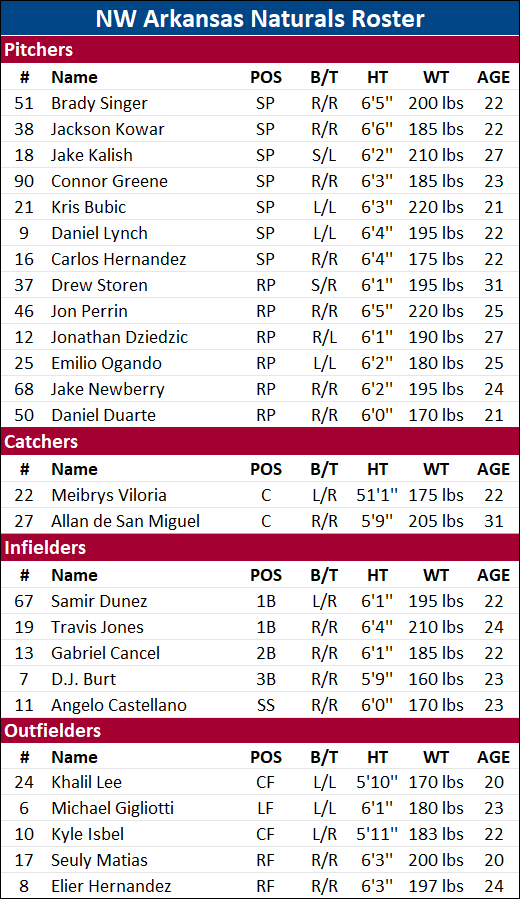 NW Arkansas Naturals Roster

Pitchers

| # | Name | POS | B/T | HT | WT | AGE |
|---|---|---|---|---|---|---|
| 51 | Brady Singer | SP | R/R | 6'5" | 200 lbs | 22 |
| 38 | Jackson Kowar | SP | R/R | 6'6" | 185 lbs | 22 |
| 18 | Jake Kalish | SP | S/L | 6'2" | 210 lbs | 27 |
| 90 | Connor Greene | SP | R/R | 6'3" | 185 lbs | 23 |
| 21 | Kris Bubic | SP | L/L | 6'3" | 220 lbs | 21 |
| 9 | Daniel Lynch | SP | L/L | 6'4" | 195 lbs | 22 |
| 16 | Carlos Hernandez | SP | R/R | 6'4" | 175 lbs | 22 |
| 37 | Drew Storen | RP | S/R | 6'1" | 195 lbs | 31 |
| 46 | Jon Perrin | RP | R/R | 6'5" | 220 lbs | 25 |
| 12 | Jonathan Dziedzic | RP | R/L | 6'1" | 190 lbs | 27 |
| 25 | Emilio Ogando | RP | L/L | 6'2" | 180 lbs | 25 |
| 68 | Jake Newberry | RP | R/R | 6'2" | 195 lbs | 24 |
| 50 | Daniel Duarte | RP | R/R | 6'0" | 170 lbs | 21 |

Catchers

| # | Name | POS | B/T | HT | WT | AGE |
|---|---|---|---|---|---|---|
| 22 | Meibrys Viloria | C | L/R | 51'1" | 175 lbs | 22 |
| 27 | Allan de San Miguel | C | R/R | 5'9" | 205 lbs | 31 |

Infielders

| # | Name | POS | B/T | HT | WT | AGE |
|---|---|---|---|---|---|---|
| 67 | Samir Dunez | 1B | L/R | 6'1" | 195 lbs | 22 |
| 19 | Travis Jones | 1B | R/R | 6'4" | 210 lbs | 24 |
| 13 | Gabriel Cancel | 2B | R/R | 6'1" | 185 lbs | 22 |
| 7 | D.J. Burt | 3B | R/R | 5'9" | 160 lbs | 23 |
| 11 | Angelo Castellano | SS | R/R | 6'0" | 170 lbs | 23 |

Outfielders

| # | Name | POS | B/T | HT | WT | AGE |
|---|---|---|---|---|---|---|
| 24 | Khalil Lee | CF | L/L | 5'10" | 170 lbs | 20 |
| 6 | Michael Gigliotti | LF | L/L | 6'1" | 180 lbs | 23 |
| 10 | Kyle Isbel | CF | L/R | 5'11" | 183 lbs | 22 |
| 17 | Seuly Matias | RF | R/R | 6'3" | 200 lbs | 20 |
| 8 | Elier Hernandez | RF | R/R | 6'3" | 197 lbs | 24 |